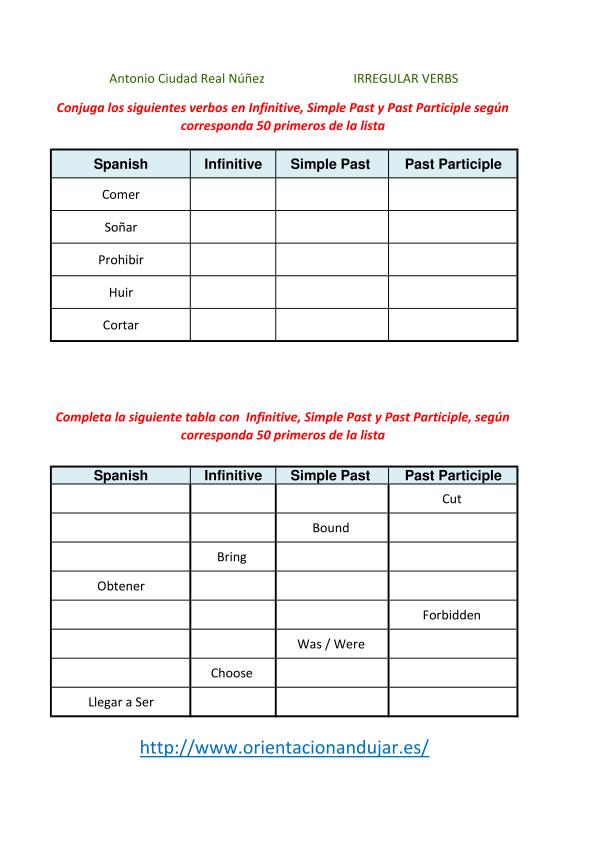 Antonio Ciudad Real Núñez IRREGULAR VERBS

Conjuga los siguientes verbos en Infinitive, Simple Past y Past Participle según corresponda 50 primeros de la lista

| Spanish | Infinitive | Simple Past | Past Participle |
|---|---|---|---|
| Comer | | | |
| Soñar | | | |
| Prohibir | | | |
| Huir | | | |
| Cortar | | | |

Completa la siguiente tabla con Infinitive, Simple Past y Past Participle, según corresponda 50 primeros de la lista

| Spanish | Infinitive | Simple Past | Past Participle |
|---|---|---|---|
| | | | Cut |
| | | Bound | |
| | Bring | | |
| Obtener | | | |
| | | | Forbidden |
| | | Was / Were | |
| | Choose | | |
| Llegar a Ser | | | |

http://www.orientacionandujar.es/